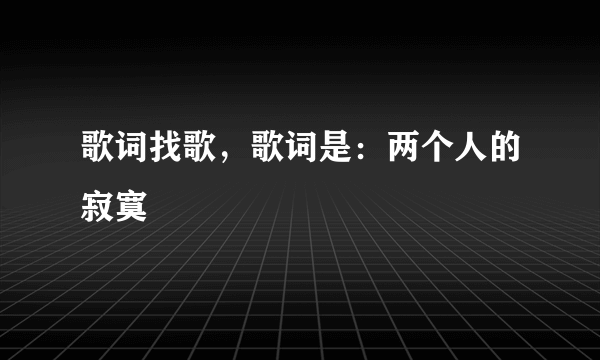 歌词找歌，歌词是：两个人的寂寞